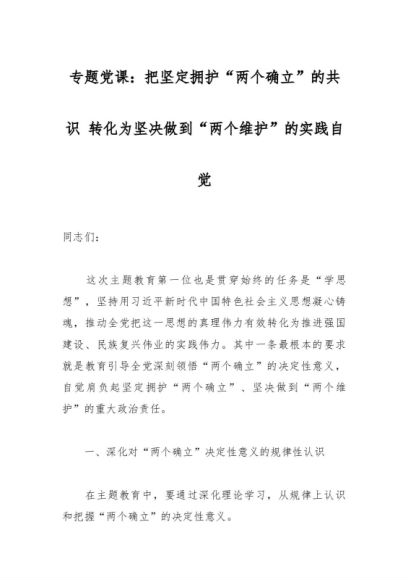 专题党课：把坚定拥护“两个确立”的共识 转化为坚决做到“两个维护”的实践自觉

同志们：

这次主题教育第一位也是贯穿始终的任务是“学思想”，坚持用习近平新时代中国特色社会主义思想凝心铸魂，推动全党把这一思想的真理伟力有效转化为推进强国建设、民族复兴伟业的实践伟力。其中一条最根本的要求就是教育引导全党深刻领悟“两个确立”的决定性意义，自觉肩负起坚定拥护“两个确立”、坚决做到“两个维护”的重大政治责任。

一、深化对“两个确立”决定性意义的规律性认识

在主题教育中，要通过深化理论学习，从规律上认识和把握“两个确立”的决定性意义。